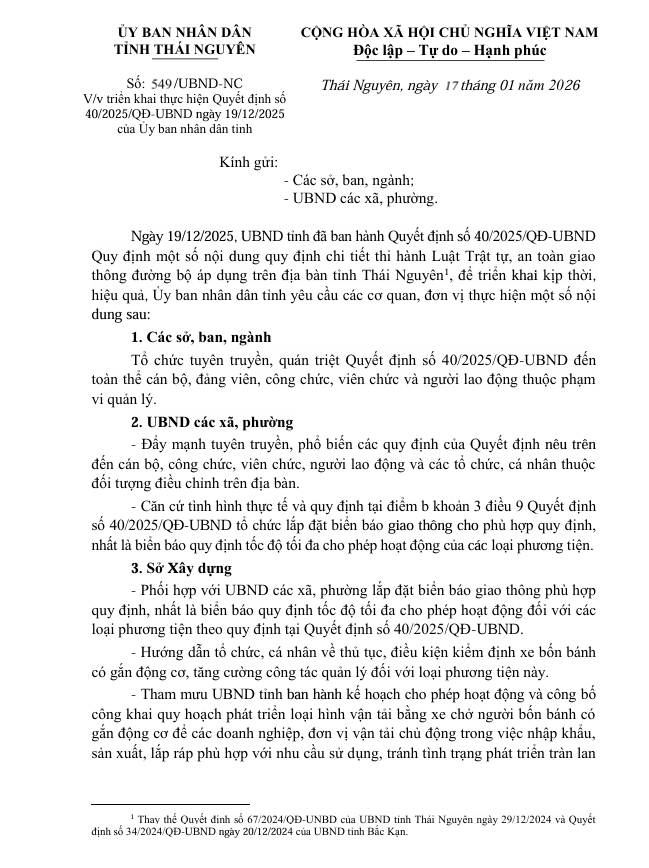 ỦY BAN NHÂN DÂN
TỈNH THÁI NGUYÊN

Số: 549/UBND-NC
V/v triển khai thực hiện Quyết định số 40/2025/QĐ-UBND ngày 19/12/2025 của Ủy ban nhân dân tỉnh

CỘNG HÒA XÃ HỘI CHỦ NGHĨA VIỆT NAM
Độc lập – Tự do – Hạnh phúc

Thái Nguyên, ngày 17 tháng 01 năm 2026

Kính gửi:
- Các sở, ban, ngành;
- UBND các xã, phường.

Ngày 19/12/2025, UBND tỉnh đã ban hành Quyết định số 40/2025/QĐ-UBND Quy định một số nội dung quy định chi tiết thi hành Luật Trật tự, an toàn giao thông đường bộ áp dụng trên địa bàn tỉnh Thái Nguyên$^1$, để triển khai kịp thời, hiệu quả, Ủy ban nhân dân tỉnh yêu cầu các cơ quan, đơn vị thực hiện một số nội dung sau:

1. Các sở, ban, ngành

Tổ chức tuyên truyền, quán triệt Quyết định số 40/2025/QĐ-UBND đến toàn thể cán bộ, đảng viên, công chức, viên chức và người lao động thuộc phạm vi quản lý.

2. UBND các xã, phường

- Đẩy mạnh tuyên truyền, phổ biến các quy định của Quyết định nêu trên đến cán bộ, công chức, viên chức, người lao động và các tổ chức, cá nhân thuộc đối tượng điều chỉnh trên địa bàn.

- Căn cứ tình hình thực tế và quy định tại điểm b khoản 3 điều 9 Quyết định số 40/2025/QĐ-UBND tổ chức lắp đặt biển báo giao thông cho phù hợp quy định, nhất là biển báo quy định tốc độ tối đa cho phép hoạt động của các loại phương tiện.

3. Sở Xây dựng

- Phối hợp với UBND các xã, phường lắp đặt biển báo giao thông phù hợp quy định, nhất là biển báo quy định tốc độ tối đa cho phép hoạt động đối với các loại phương tiện theo quy định tại Quyết định số 40/2025/QĐ-UBND.

- Hướng dẫn tổ chức, cá nhân về thủ tục, điều kiện kiểm định xe bốn bánh có gắn động cơ, tăng cường công tác quản lý đối với loại phương tiện này.

- Tham mưu UBND tỉnh ban hành kế hoạch cho phép hoạt động và công bố công khai quy hoạch phát triển loại hình vận tải bằng xe chở người bốn bánh có gắn động cơ để các doanh nghiệp, đơn vị vận tải chủ động trong việc nhập khẩu, sản xuất, lắp ráp phù hợp với nhu cầu sử dụng, tránh tình trạng phát triển tràn lan

$^1$ Thay thế Quyết định số 67/2024/QĐ-UNBD của UBND tỉnh Thái Nguyên ngày 29/12/2024 và Quyết định số 34/2024/QĐ-UBND ngày 20/12/2024 của UBND tỉnh Bắc Kạn.